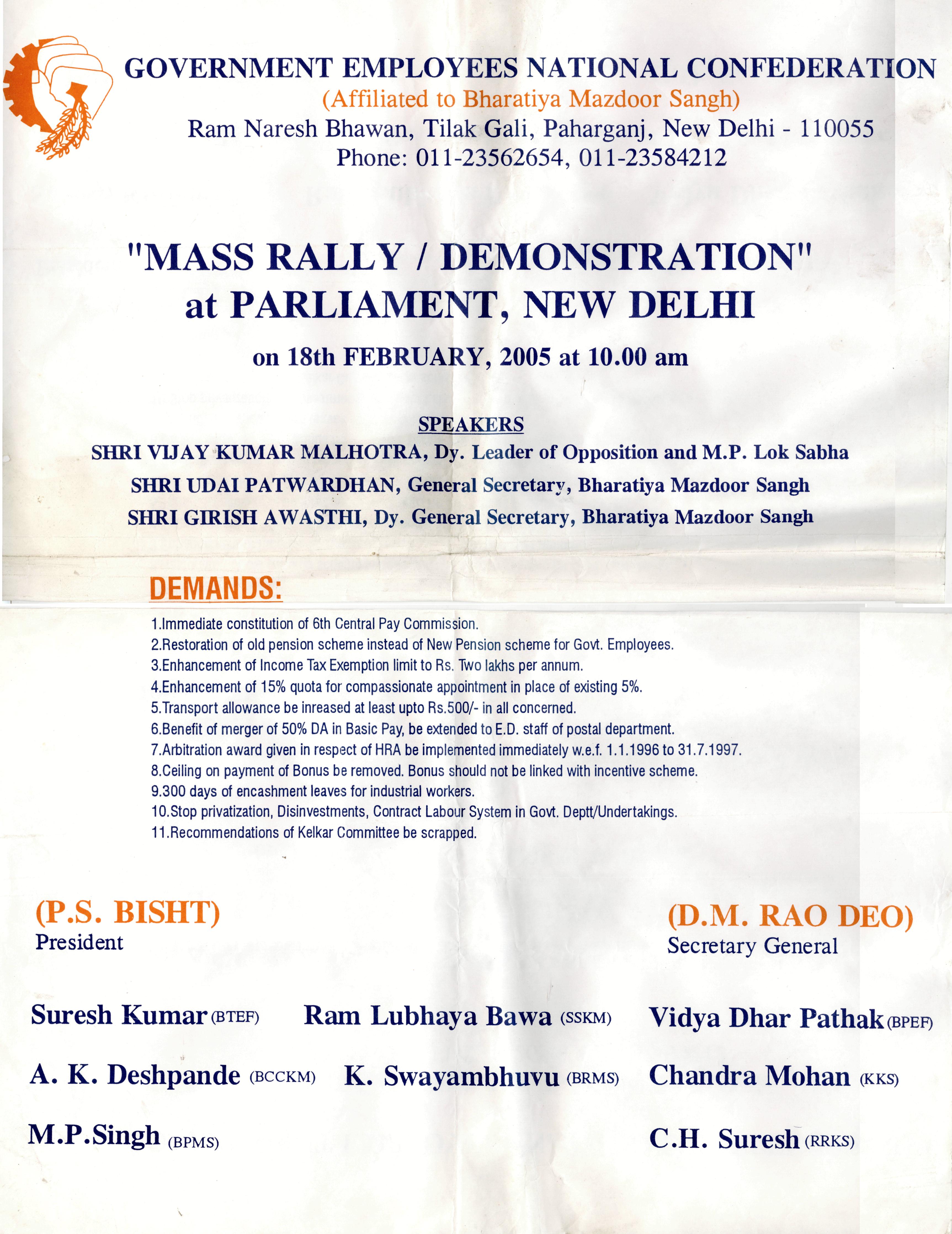 GOVERNMENT EMPLOYEES NATIONAL CONFEDERATION
(Affiliated to Bharatiya Mazdoor Sangh)
Ram Naresh Bhawan, Tilak Gali, Paharganj, New Delhi - 110055
Phone: 011-23562654, 011-23584212

"MASS RALLY / DEMONSTRATION"
at PARLIAMENT, NEW DELHI

on 18th FEBRUARY, 2005 at 10.00 am

SPEAKERS
SHRI VIJAY KUMAR MALHOTRA, Dy. Leader of Opposition and M.P. Lok Sabha
SHRI UDAI PATWARDHAN, General Secretary, Bharatiya Mazdoor Sangh
SHRI GIRISH AWASTHI, Dy. General Secretary, Bharatiya Mazdoor Sangh

DEMANDS:
1.Immediate constitution of 6th Central Pay Commission.
2.Restoration of old pension scheme instead of New Pension scheme for Govt. Employees.
3.Enhancement of Income Tax Exemption limit to Rs. Two lakhs per annum.
4.Enhancement of 15% quota for compassionate appointment in place of existing 5%.
5.Transport allowance be inreased at least upto Rs.500/- in all concerned.
6.Benefit of merger of 50% DA in Basic Pay, be extended to E.D. staff of postal department.
7.Arbitration award given in respect of HRA be implemented immediately w.e.f. 1.1.1996 to 31.7.1997.
8.Ceiling on payment of Bonus be removed. Bonus should not be linked with incentive scheme.
9.300 days of encashment leaves for industrial workers.
10.Stop privatization, Disinvestments, Contract Labour System in Govt. Deptt/Undertakings.
11.Recommendations of Kelkar Committee be scrapped.

(P.S. BISHT)
President

(D.M. RAO DEO)
Secretary General

Suresh Kumar (BTEF)
Ram Lubhaya Bawa (SSKM)
Vidya Dhar Pathak (BPEF)
A. K. Deshpande (BCCKM)
K. Swayambhuvu (BRMS)
Chandra Mohan (KKS)
M.P.Singh (BPMS)
C.H. Suresh (RRKS)